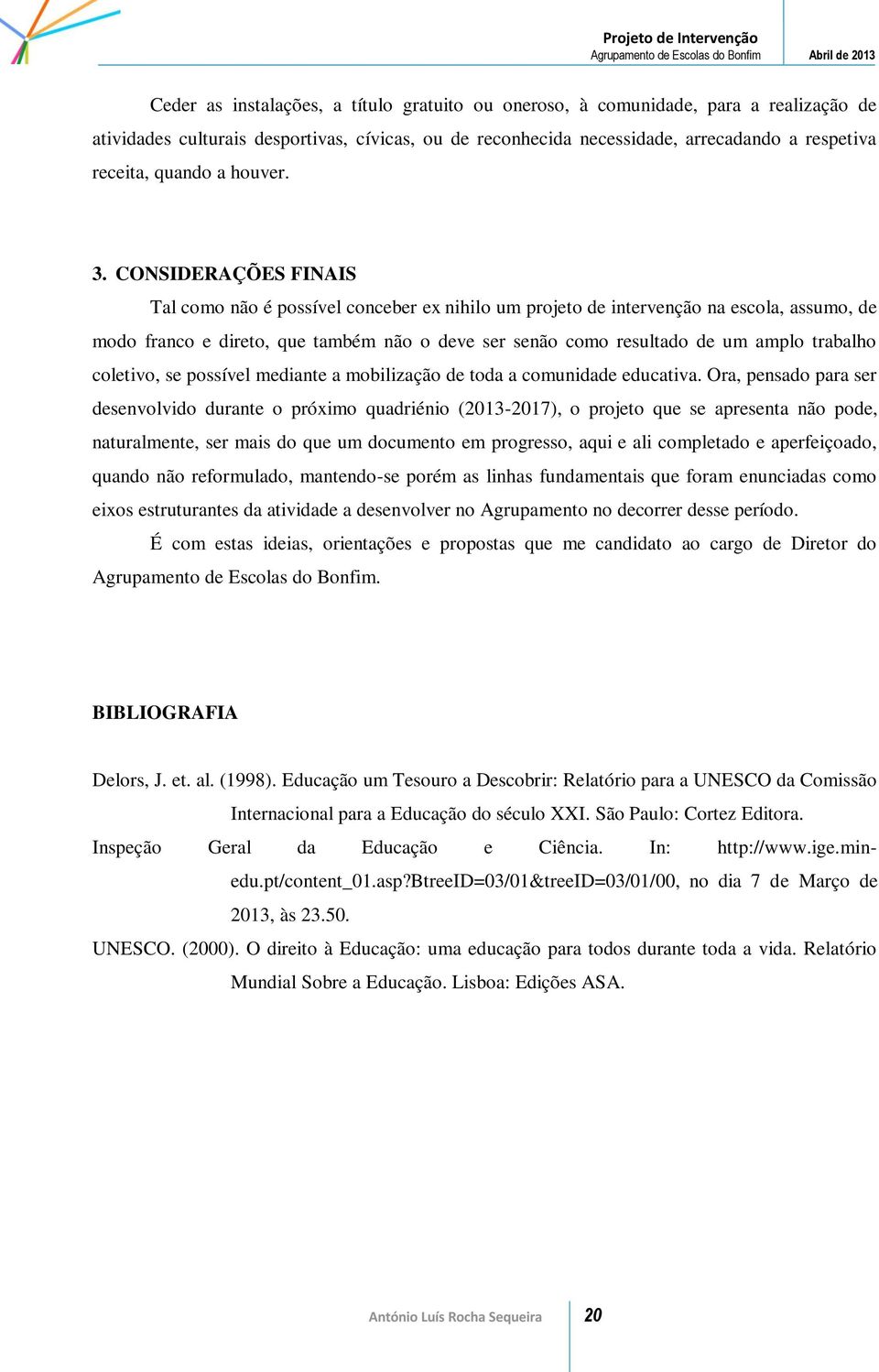 Projeto de Intervenção
Agrupamento de Escolas do Bonfim
Abril de 2013

Ceder as instalações, a título gratuito ou oneroso, à comunidade, para a realização de atividades culturais desportivas, cívicas, ou de reconhecida necessidade, arrecadando a respetiva receita, quando a houver.

3. CONSIDERAÇÕES FINAIS

Tal como não é possível conceber ex nihilo um projeto de intervenção na escola, assumo, de modo franco e direto, que também não o deve ser senão como resultado de um amplo trabalho coletivo, se possível mediante a mobilização de toda a comunidade educativa. Ora, pensado para ser desenvolvido durante o próximo quadriénio (2013-2017), o projeto que se apresenta não pode, naturalmente, ser mais do que um documento em progresso, aqui e ali completado e aperfeiçoado, quando não reformulado, mantendo-se porém as linhas fundamentais que foram enunciadas como eixos estruturantes da atividade a desenvolver no Agrupamento no decorrer desse período.

É com estas ideias, orientações e propostas que me candidato ao cargo de Diretor do Agrupamento de Escolas do Bonfim.

BIBLIOGRAFIA

Delors, J. et. al. (1998). Educação um Tesouro a Descobrir: Relatório para a UNESCO da Comissão Internacional para a Educação do século XXI. São Paulo: Cortez Editora.

Inspeção Geral da Educação e Ciência. In: http://www.ige.min-edu.pt/content_01.asp?BtreeID=03/01&treeID=03/01/00, no dia 7 de Março de 2013, às 23.50.

UNESCO. (2000). O direito à Educação: uma educação para todos durante toda a vida. Relatório Mundial Sobre a Educação. Lisboa: Edições ASA.

António Luís Rocha Sequeira
20